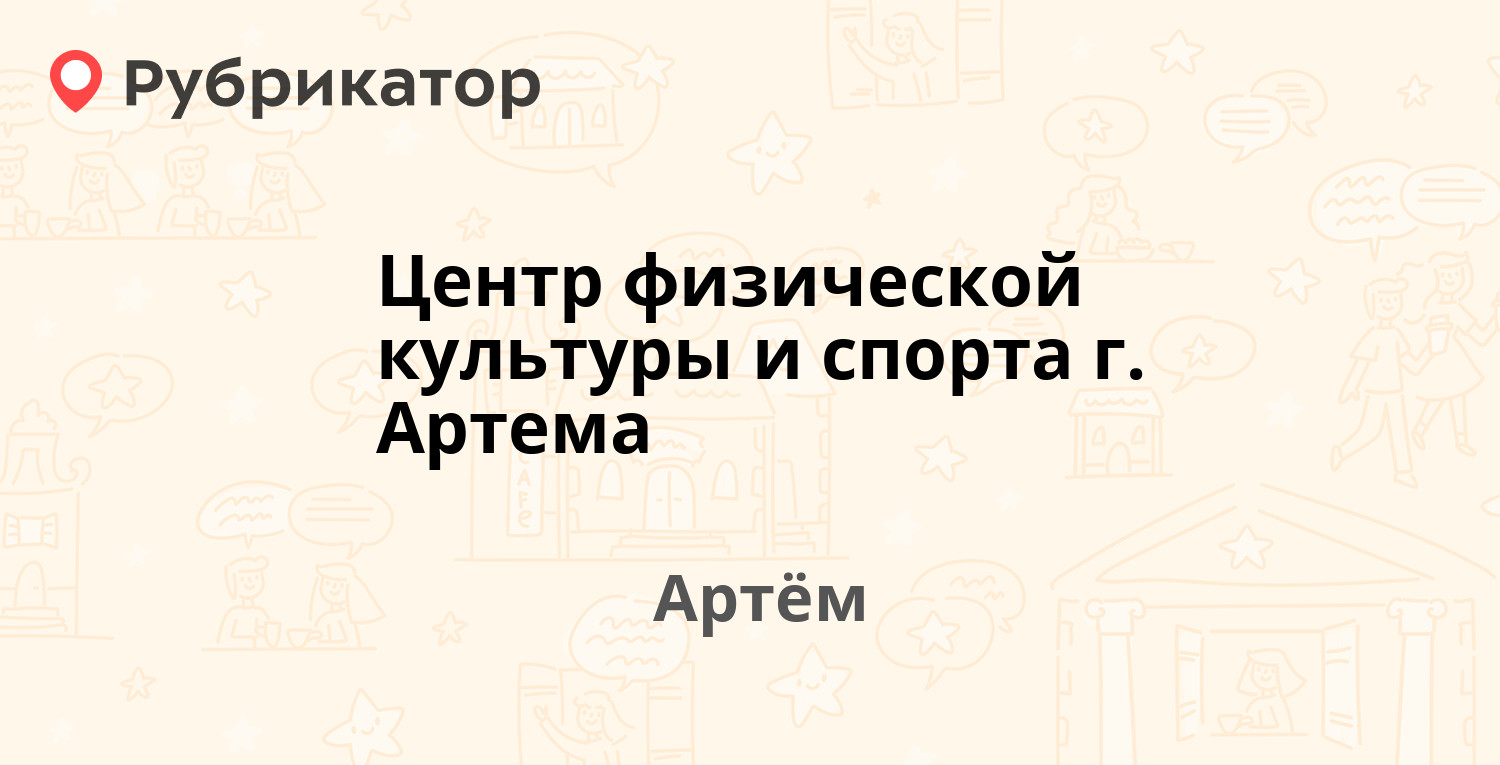 Рубрикатор

Центр физической культуры и спорта г. Артема

Артём